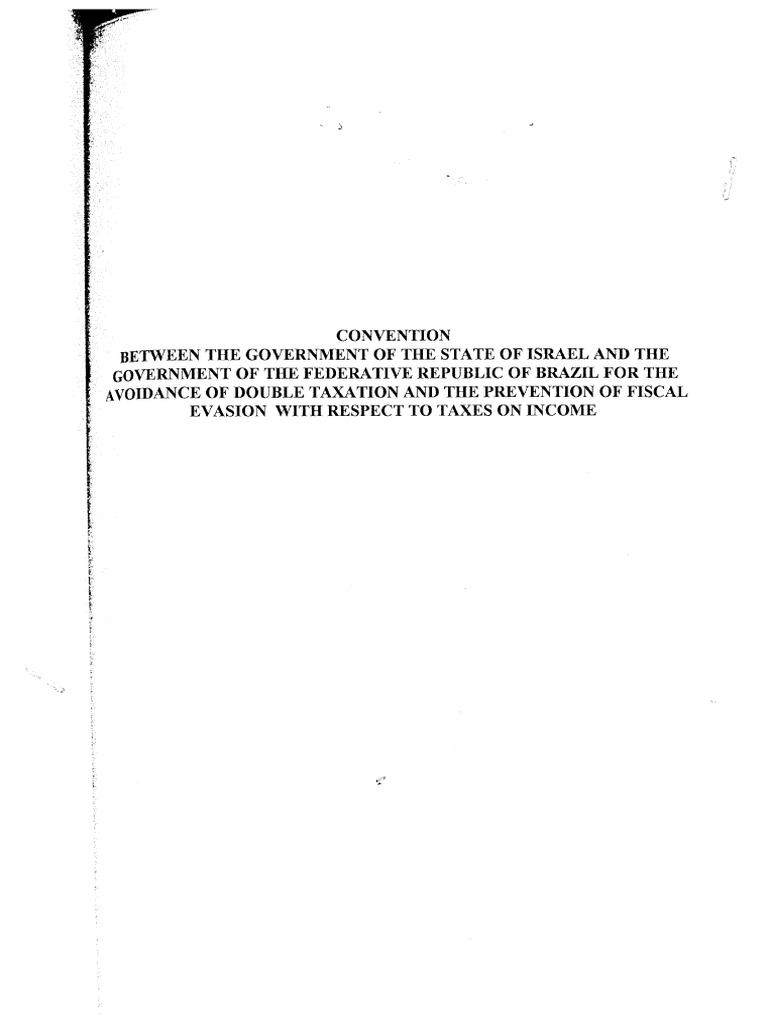 CONVENTION

BETWEEN THE GOVERNMENT OF THE STATE OF ISRAEL AND THE GOVERNMENT OF THE FEDERATIVE REPUBLIC OF BRAZIL FOR THE AVOIDANCE OF DOUBLE TAXATION AND THE PREVENTION OF FISCAL EVASION WITH RESPECT TO TAXES ON INCOME